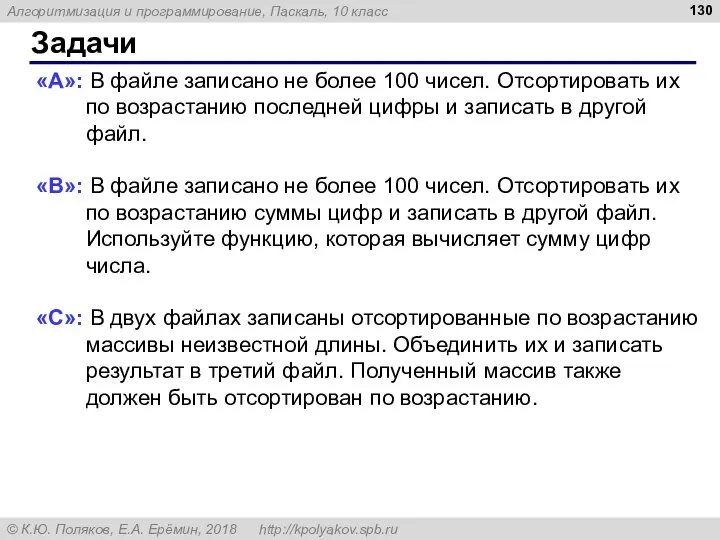 Алгоритмизация и программирование, Паскаль, 10 класс

130

Задачи

«A»: В файле записано не более 100 чисел. Отсортировать их по возрастанию последней цифры и записать в другой файл.

«B»: В файле записано не более 100 чисел. Отсортировать их по возрастанию суммы цифр и записать в другой файл. Используйте функцию, которая вычисляет сумму цифр числа.

«C»: В двух файлах записаны отсортированные по возрастанию массивы неизвестной длины. Объединить их и записать результат в третий файл. Полученный массив также должен быть отсортирован по возрастанию.

© К.Ю. Поляков, Е.А. Ерёмин, 2018 http://kpolyakov.spb.ru